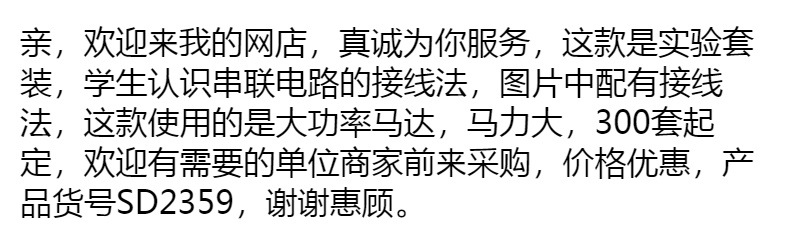 亲，欢迎来我的网店，真诚为你服务，这款是实验套装，学生认识串联电路的接线法，图片中配有接线法，这款使用的是大功率马达，马力大，300套起定，欢迎有需要的单位商家前来采购，价格优惠，产品货号SD2359，谢谢惠顾。